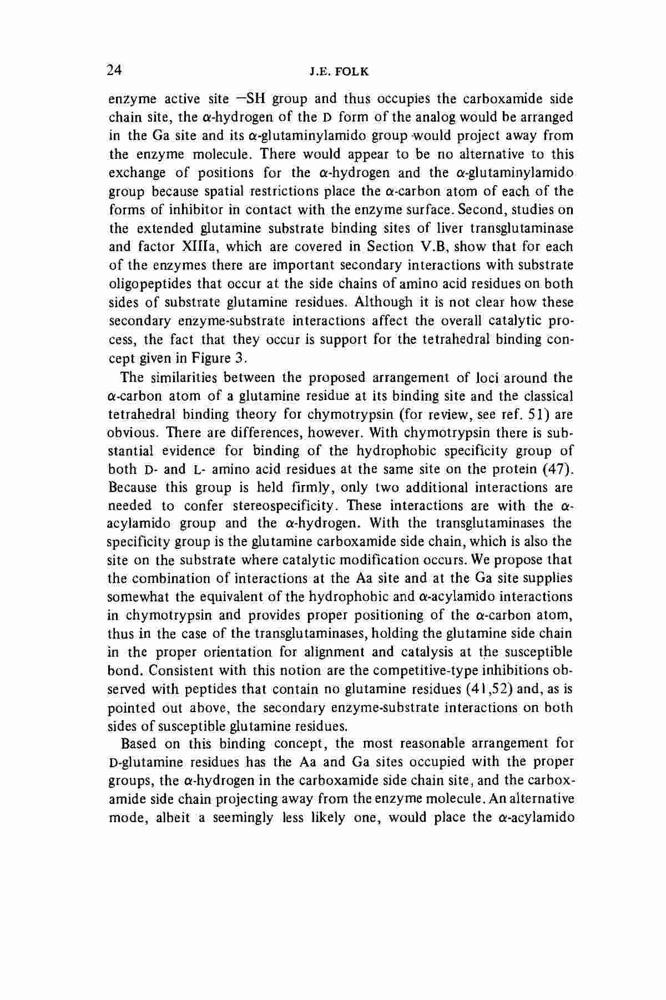 24 J.E. FOLK

enzyme active site —SH group and thus occupies the carboxamide side chain site, the α-hydrogen of the D form of the analog would be arranged in the Ga site and its α-glutaminylamido group would project away from the enzyme molecule. There would appear to be no alternative to this exchange of positions for the α-hydrogen and the α-glutaminylamido group because spatial restrictions place the α-carbon atom of each of the forms of inhibitor in contact with the enzyme surface. Second, studies on the extended glutamine substrate binding sites of liver transglutaminase and factor XIIIa, which are covered in Section V.B, show that for each of the enzymes there are important secondary interactions with substrate oligopeptides that occur at the side chains of amino acid residues on both sides of substrate glutamine residues. Although it is not clear how these secondary enzyme-substrate interactions affect the overall catalytic process, the fact that they occur is support for the tetrahedral binding concept given in Figure 3.

The similarities between the proposed arrangement of loci around the α-carbon atom of a glutamine residue at its binding site and the classical tetrahedral binding theory for chymotrypsin (for review, see ref. 51) are obvious. There are differences, however. With chymotrypsin there is substantial evidence for binding of the hydrophobic specificity group of both D- and L- amino acid residues at the same site on the protein (47). Because this group is held firmly, only two additional interactions are needed to confer stereospecificity. These interactions are with the α-acylamido group and the α-hydrogen. With the transglutaminases the specificity group is the glutamine carboxamide side chain, which is also the site on the substrate where catalytic modification occurs. We propose that the combination of interactions at the Aa site and at the Ga site supplies somewhat the equivalent of the hydrophobic and α-acylamido interactions in chymotrypsin and provides proper positioning of the α-carbon atom, thus in the case of the transglutaminases, holding the glutamine side chain in the proper orientation for alignment and catalysis at the susceptible bond. Consistent with this notion are the competitive-type inhibitions observed with peptides that contain no glutamine residues (41,52) and, as is pointed out above, the secondary enzyme-substrate interactions on both sides of susceptible glutamine residues.

Based on this binding concept, the most reasonable arrangement for D-glutamine residues has the Aa and Ga sites occupied with the proper groups, the α-hydrogen in the carboxamide side chain site, and the carboxamide side chain projecting away from the enzyme molecule. An alternative mode, albeit a seemingly less likely one, would place the α-acylamido